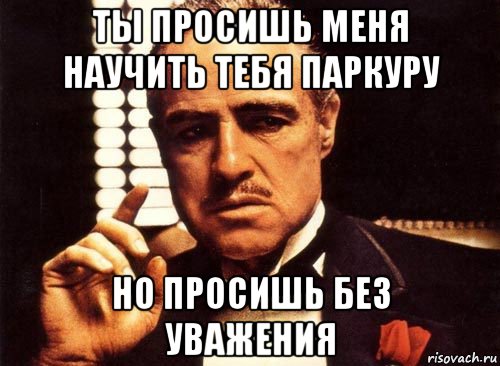 ТЫ ПРОСИШЬ МЕНЯ НАУЧИТЬ ТЕБЯ ПАРКУРУ

НО ПРОСИШЬ БЕЗ УВАЖЕНИЯ

risovach.ru